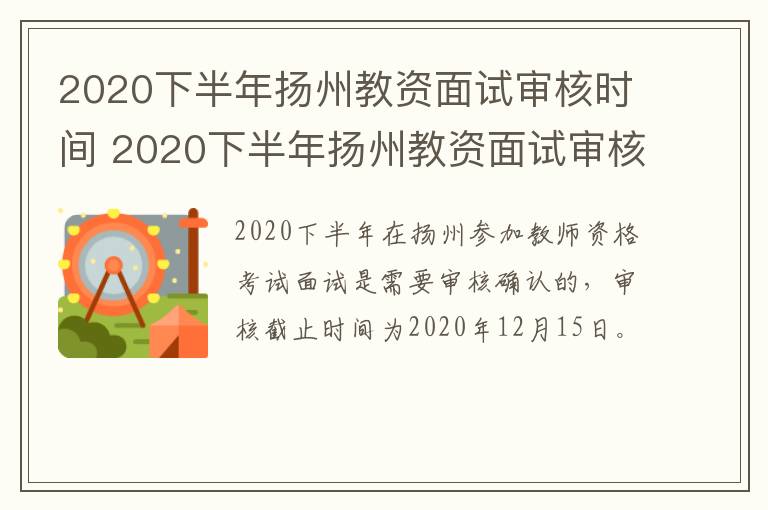 2020下半年扬州教资面试审核时间 2020下半年扬州教资面试审核

2020下半年在扬州参加教师资格考试面试是需要审核确认的，审核截止时间为2020年12月15日。